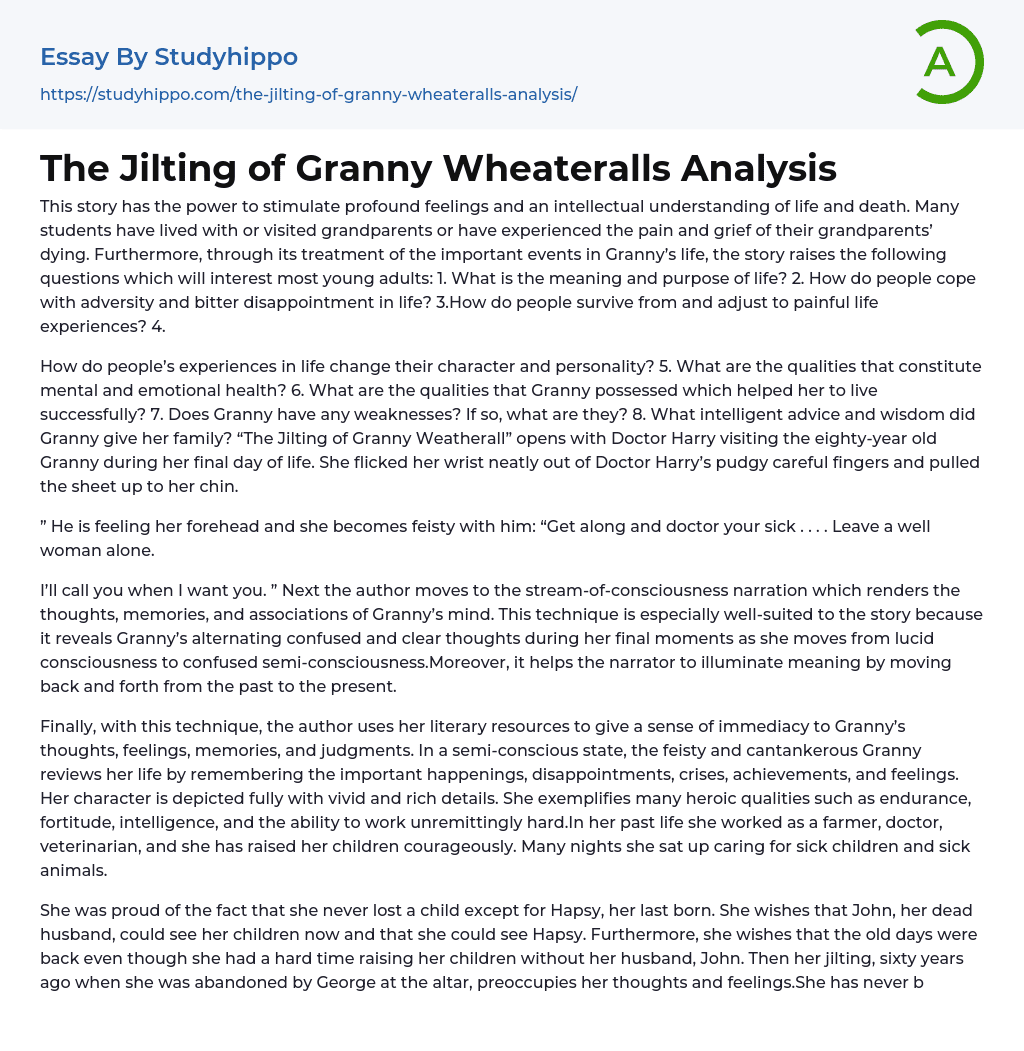 Essay By Studyhippo

https://studyhippo.com/the-jilting-of-granny-wheateralls-analysis/

A

The Jilting of Granny Wheateralls Analysis

This story has the power to stimulate profound feelings and an intellectual understanding of life and death. Many students have lived with or visited grandparents or have experienced the pain and grief of their grandparents' dying. Furthermore, through its treatment of the important events in Granny's life, the story raises the following questions which will interest most young adults: 1. What is the meaning and purpose of life? 2. How do people cope with adversity and bitter disappointment in life? 3.How do people survive from and adjust to painful life experiences? 4.

How do people's experiences in life change their character and personality? 5. What are the qualities that constitute mental and emotional health? 6. What are the qualities that Granny possessed which helped her to live successfully? 7. Does Granny have any weaknesses? If so, what are they? 8. What intelligent advice and wisdom did Granny give her family? "The Jilting of Granny Weatherall" opens with Doctor Harry visiting the eighty-year old Granny during her final day of life. She flicked her wrist neatly out of Doctor Harry's pudgy careful fingers and pulled the sheet up to her chin.

" He is feeling her forehead and she becomes feisty with him: "Get along and doctor your sick . . . . Leave a well woman alone.

I'll call you when I want you. " Next the author moves to the stream-of-consciousness narration which renders the thoughts, memories, and associations of Granny's mind. This technique is especially well-suited to the story because it reveals Granny's alternating confused and clear thoughts during her final moments as she moves from lucid consciousness to confused semi-consciousness.Moreover, it helps the narrator to illuminate meaning by moving back and forth from the past to the present.

Finally, with this technique, the author uses her literary resources to give a sense of immediacy to Granny's thoughts, feelings, memories, and judgments. In a semi-conscious state, the feisty and cantankerous Granny reviews her life by remembering the important happenings, disappointments, crises, achievements, and feelings. Her character is depicted fully with vivid and rich details. She exemplifies many heroic qualities such as endurance, fortitude, intelligence, and the ability to work unremittingly hard.In her past life she worked as a farmer, doctor, veterinarian, and she has raised her children courageously. Many nights she sat up caring for sick children and sick animals.

She was proud of the fact that she never lost a child except for Hapsy, her last born. She wishes that John, her dead husband, could see her children now and that she could see Hapsy. Furthermore, she wishes that the old days were back even though she had a hard time raising her children without her husband, John. Then her jilting, sixty years ago when she was abandoned by George at the altar, preoccupies her thoughts and feelings.She has never b